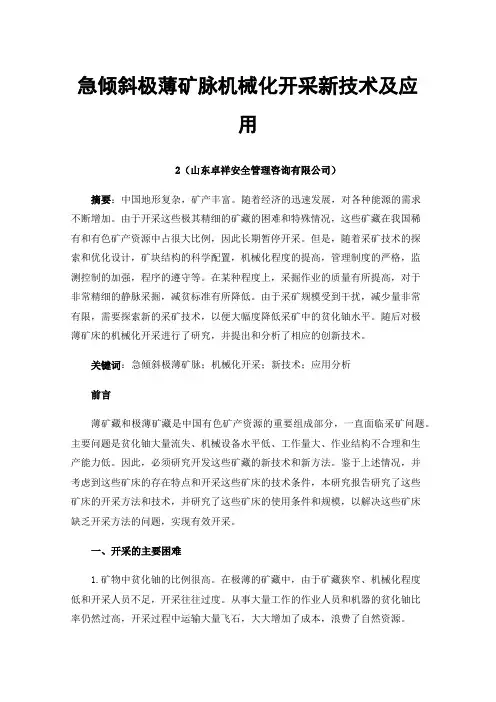 急倾斜极薄矿脉机械化开采新技术及应用

2（山东卓祥安全管理咨询有限公司）

摘要：中国地形复杂，矿产丰富。随着经济的迅速发展，对各种能源的需求不断增加。由于开采这些极其精细的矿藏的困难和特殊情况，这些矿藏在我国稀有和有色矿产资源中占很大比例，因此长期暂停开采。但是，随着采矿技术的探索和优化设计，矿块结构的科学配置，机械化程度的提高，管理制度的严格，监测控制的加强，程序的遵守等。在某种程度上，采掘作业的质量有所提高，对于非常精细的静脉采掘，减贫标准有所降低。由于采矿规模受到干扰，减少量非常有限，需要探索新的采矿技术，以便大幅度降低采矿中的贫化轴水平。随后对极薄矿床的机械化开采进行了研究，并提出和分析了相应的创新技术。

关键词：急倾斜极薄矿脉；机械化开采；新技术；应用分析

前言

薄矿藏和极薄矿藏是中国有色矿产资源的重要组成部分，一直面临采矿问题。主要问题是贫化轴大量流失、机械设备水平低、工作量大、作业结构不合理和生产能力低。因此，必须研究开发这些矿藏的新技术和新方法。鉴于上述情况，并考虑到这些矿床的存在特点和开采这些矿床的技术条件，本研究报告研究了这些矿床的开采方法和技术，并研究了这些矿床的使用条件和规模，以解决这些矿床缺乏开采方法的问题，实现有效开采。

一、开采的主要困难

1.矿物中贫化轴的比例很高。在极薄的矿藏中，由于矿藏狭窄、机械化程度低和开采人员不足，开采往往过度。从事大量工作的作业人员和机器的贫化轴比率仍然过高，开采过程中运输大量飞石，大大增加了成本，浪费了自然资源。